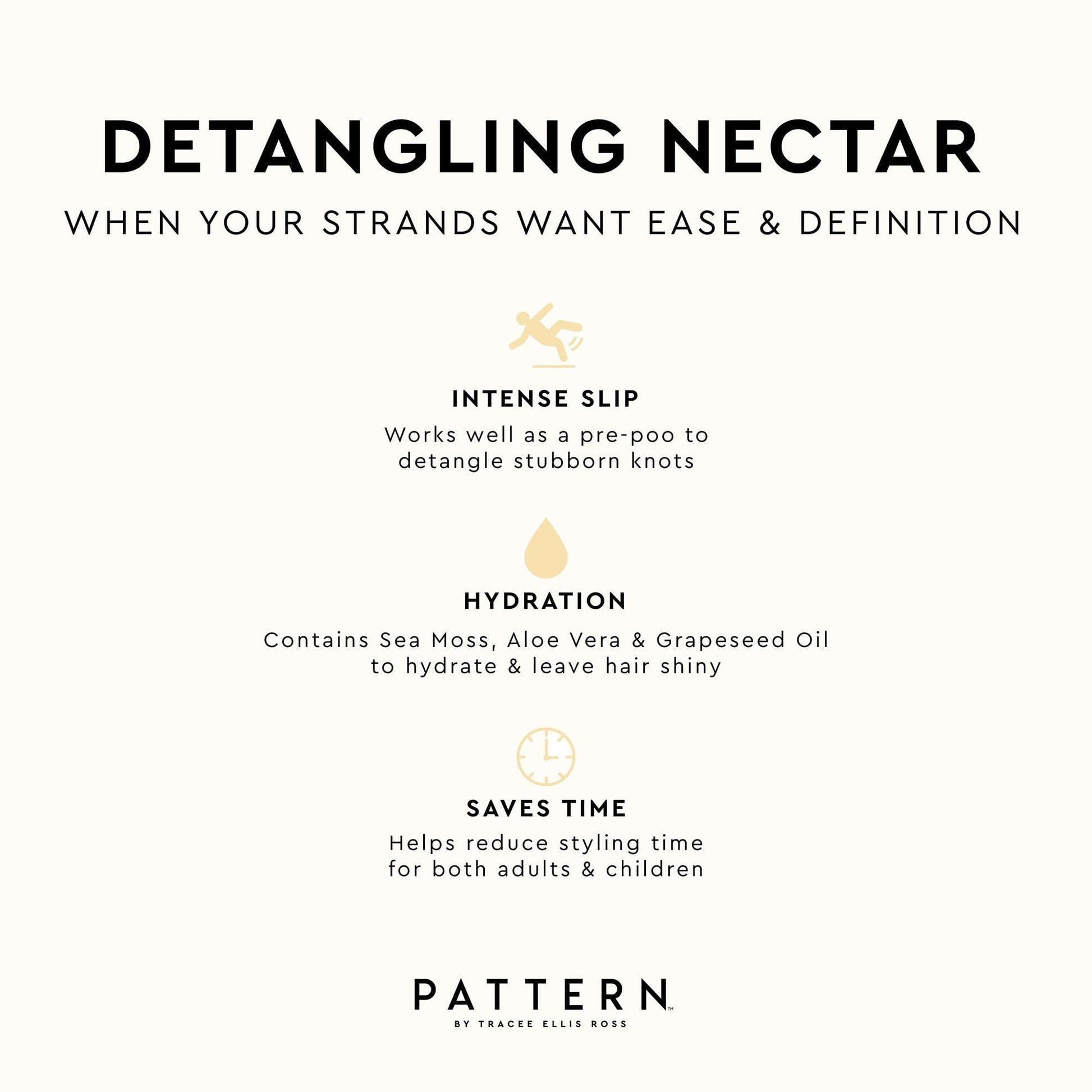 DETANGLING NECTAR
WHEN YOUR STRANDS WANT EASE & DEFINITION

INTENSE SLIP
Works well as a pre-poo to detangle stubborn knots

HYDRATION
Contains Sea Moss, Aloe Vera & Grapeseed Oil to hydrate & leave hair shiny

SAVES TIME
Helps reduce styling time for both adults & children

PATTERN™
BY TRACEE ELLIS ROSS